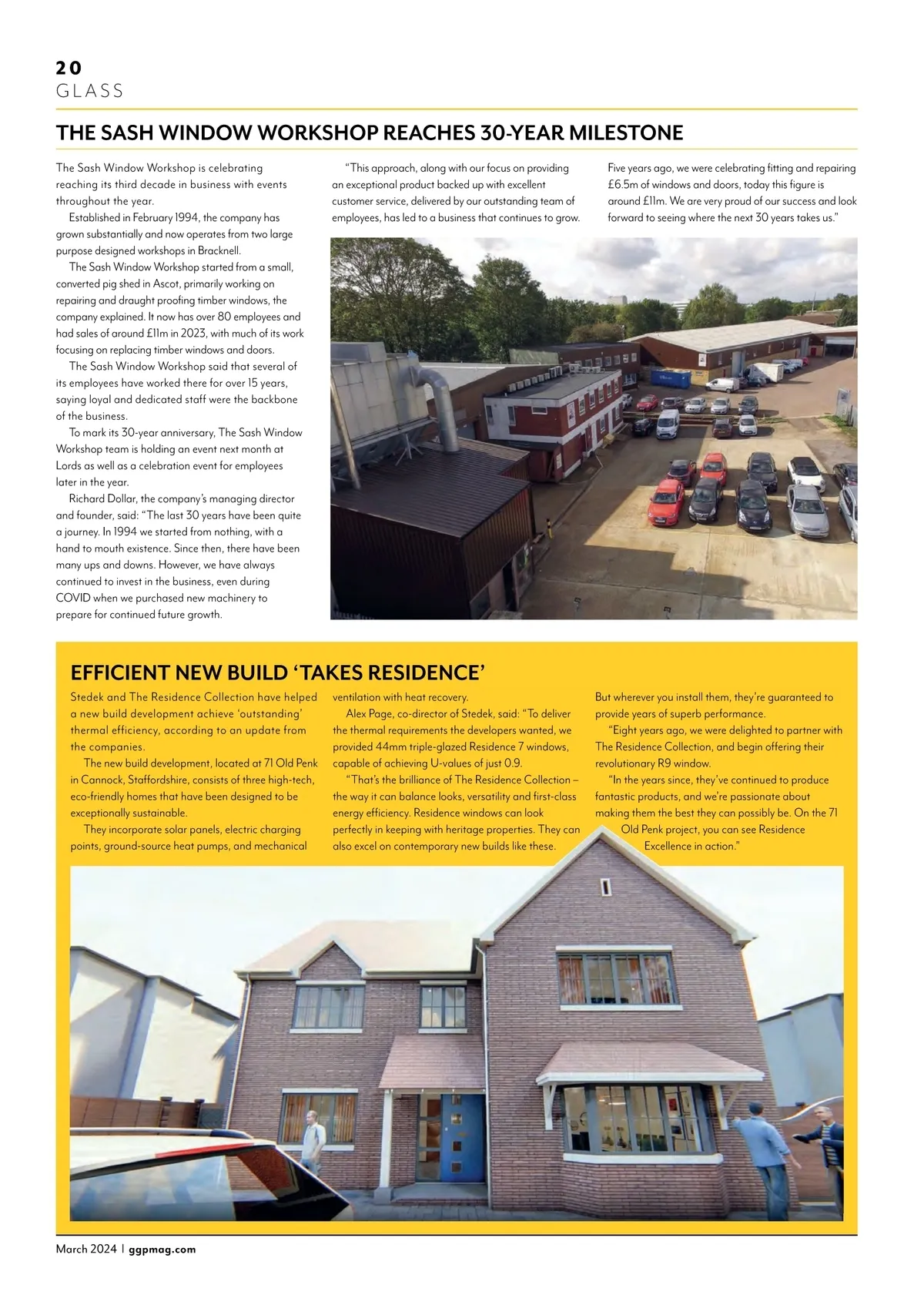 20
GLASS

THE SASH WINDOW WORKSHOP REACHES 30-YEAR MILESTONE

The Sash Window Workshop is celebrating reaching its third decade in business with events throughout the year.

Established in February 1994, the company has grown substantially and now operates from two large purpose designed workshops in Bracknell.

The Sash Window Workshop started from a small, converted pig shed in Ascot, primarily working on repairing and draught proofing timber windows, the company explained. It now has over 80 employees and had sales of around £11m in 2023, with much of its work focusing on replacing timber windows and doors.

The Sash Window Workshop said that several of its employees have worked there for over 15 years, saying loyal and dedicated staff were the backbone of the business.

To mark its 30-year anniversary, The Sash Window Workshop team is holding an event next month at Lords as well as a celebration event for employees later in the year.

Richard Dollar, the company's managing director and founder, said: "The last 30 years have been quite a journey. In 1994 we started from nothing, with a hand to mouth existence. Since then, there have been many ups and downs. However, we have always continued to invest in the business, even during COVID when we purchased new machinery to prepare for continued future growth.

"This approach, along with our focus on providing an exceptional product backed up with excellent customer service, delivered by our outstanding team of employees, has led to a business that continues to grow.

Five years ago, we were celebrating fitting and repairing £6.5m of windows and doors, today this figure is around £11m. We are very proud of our success and look forward to seeing where the next 30 years takes us."

EFFICIENT NEW BUILD 'TAKES RESIDENCE'

Stedek and The Residence Collection have helped a new build development achieve 'outstanding' thermal efficiency, according to an update from the companies.

The new build development, located at 71 Old Penk in Cannock, Staffordshire, consists of three high-tech, eco-friendly homes that have been designed to be exceptionally sustainable.

They incorporate solar panels, electric charging points, ground-source heat pumps, and mechanical ventilation with heat recovery.

Alex Page, co-director of Stedek, said: "To deliver the thermal requirements the developers wanted, we provided 44mm triple-glazed Residence 7 windows, capable of achieving U-values of just 0.9.

"That's the brilliance of The Residence Collection – the way it can balance looks, versatility and first-class energy efficiency. Residence windows can look perfectly in keeping with heritage properties. They can also excel on contemporary new builds like these. But wherever you install them, they're guaranteed to provide years of superb performance.

"Eight years ago, we were delighted to partner with The Residence Collection, and begin offering their revolutionary R9 window.

"In the years since, they've continued to produce fantastic products, and we're passionate about making them the best they can possibly be. On the 71 Old Penk project, you can see Residence Excellence in action."

March 2024 | ggpmag.com